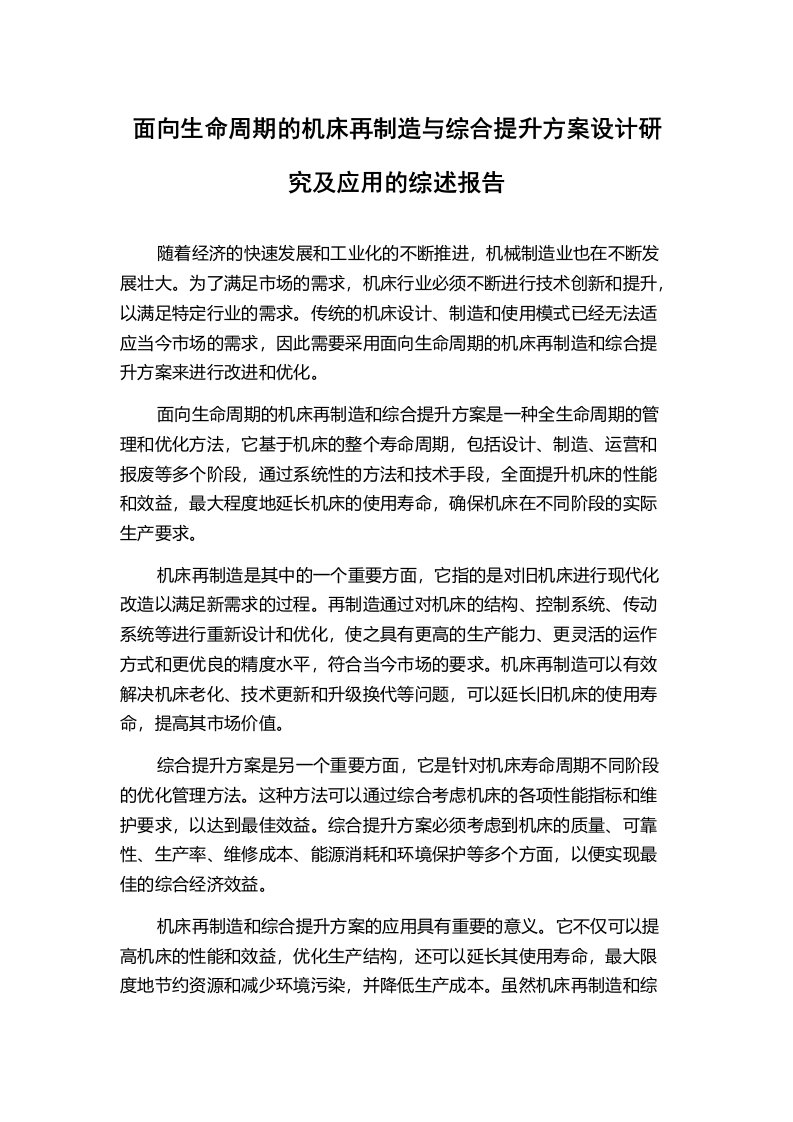 面向生命周期的机床再制造与综合提升方案设计研究及应用的综述报告

随着经济的快速发展和工业化的不断推进，机械制造业也在不断发展壮大。为了满足市场的需求，机床行业必须不断进行技术创新和提升，以满足特定行业的需求。传统的机床设计、制造和使用模式已经无法适应当今市场的需求，因此需要采用面向生命周期的机床再制造和综合提升方案来进行改进和优化。

面向生命周期的机床再制造和综合提升方案是一种全生命周期的管理和优化方法，它基于机床的整个寿命周期，包括设计、制造、运营和报废等多个阶段，通过系统性的方法和技术手段，全面提升机床的性能和效益，最大程度地延长机床的使用寿命，确保机床在不同阶段的实际生产要求。

机床再制造是其中的一个重要方面，它指的是对旧机床进行现代化改造以满足新需求的过程。再制造通过对机床的结构、控制系统、传动系统等进行重新设计和优化，使之具有更高的生产能力、更灵活的运作方式和更优良的精度水平，符合当今市场的要求。机床再制造可以有效解决机床老化、技术更新和升级换代等问题，可以延长旧机床的使用寿命，提高其市场价值。

综合提升方案是另一个重要方面，它是针对机床寿命周期不同阶段的优化管理方法。这种方法可以通过综合考虑机床的各项性能指标和维护要求，以达到最佳效益。综合提升方案必须考虑到机床的质量、可靠性、生产率、维修成本、能源消耗和环境保护等多个方面，以便实现最佳的综合经济效益。

机床再制造和综合提升方案的应用具有重要的意义。它不仅可以提高机床的性能和效益，优化生产结构，还可以延长其使用寿命，最大限度地节约资源和减少环境污染，并降低生产成本。虽然机床再制造和综